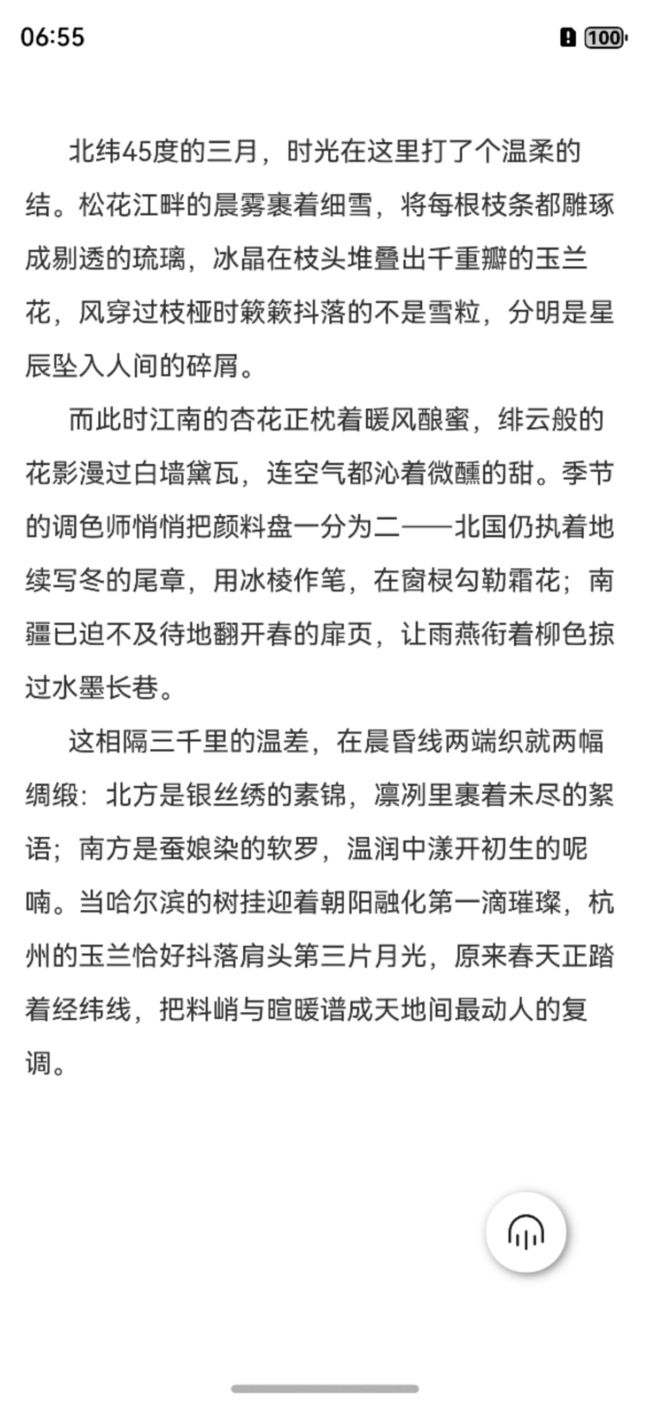 06:55

100

北纬45度的三月，时光在这里打了个温柔的结。松花江畔的晨雾裹着细雪，将每根枝条都雕琢成剔透的琉璃，冰晶在枝头堆叠出千重瓣的玉兰花，风穿过枝桠时簌簌抖落的不是雪粒，分明是星辰坠入人间的碎屑。

而此时江南的杏花正枕着暖风酿蜜，绯云般的花影漫过白墙黛瓦，连空气都沁着微醺的甜。季节的调色师悄悄把颜料盘一分为二——北国仍执着地续写冬的尾章，用冰棱作笔，在窗棂勾勒霜花；南疆已迫不及待地翻开春的扉页，让雨燕衔着柳色掠过水墨长巷。

这相隔三千里的温差，在晨昏线两端织就两幅绸缎：北方是银丝绣的素锦，凛冽里裹着未尽的絮语；南方是蚕娘染的软罗，温润中漾开初生的呢喃。当哈尔滨的树挂迎着朝阳融化第一滴璀璨，杭州的玉兰恰好抖落肩头第三片月光，原来春天正踏着经纬线，把料峭与暄暖谱成天地间最动人的复调。